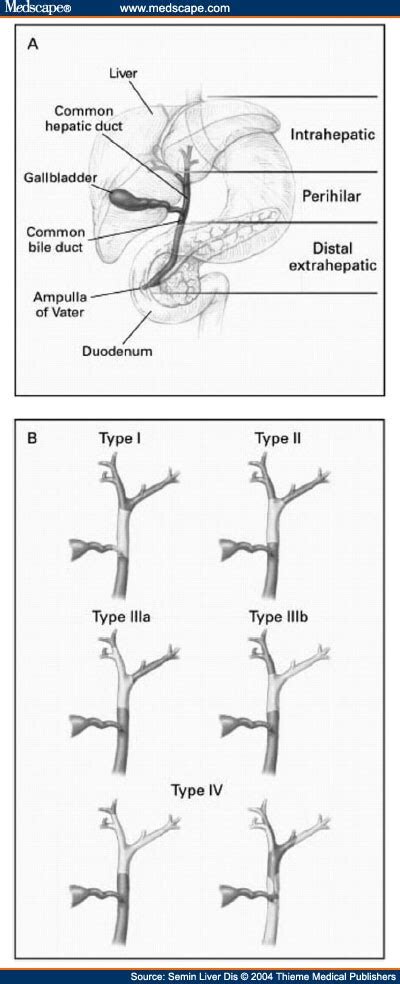 Medscape® www.medscape.com

A

Liver

Common hepatic duct

Gallbladder

Common bile duct

Ampulla of Vater

Duodenum

Intrahepatic

Perihilar

Distal extrahepatic

B

Type I

Type II

Type IIIa

Type IIIb

Type IV

Source: Semin Liver Dis © 2004 Thieme Medical Publishers